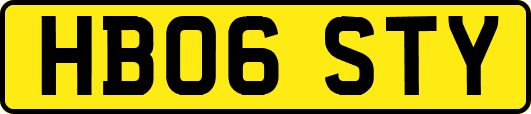 HB06 STY